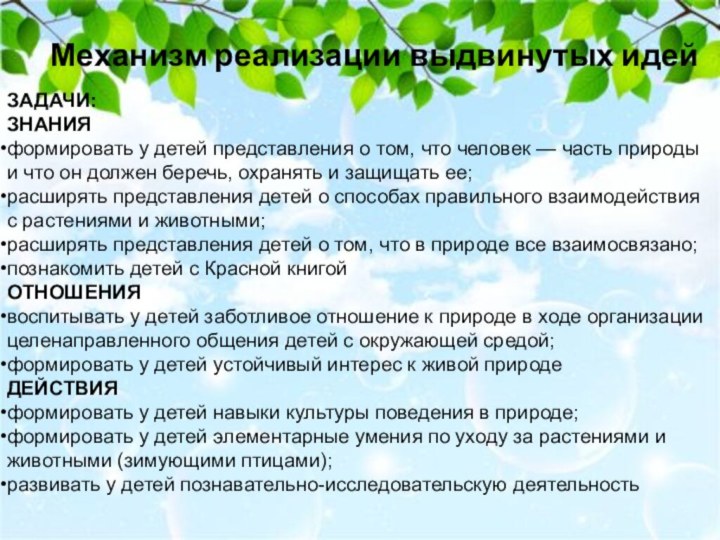 Механизм реализации выдвинутых идей

ЗАДАЧИ:
ЗНАНИЯ
• формировать у детей представления о том, что человек — часть природы и что он должен беречь, охранять и защищать ее;
• расширять представления детей о способах правильного взаимодействия с растениями и животными;
• расширять представления детей о том, что в природе все взаимосвязано;
• познакомить детей с Красной книгой
ОТНОШЕНИЯ
• воспитывать у детей заботливое отношение к природе в ходе организации целенаправленного общения детей с окружающей средой;
• формировать у детей устойчивый интерес к живой природе
ДЕЙСТВИЯ
• формировать у детей навыки культуры поведения в природе;
• формировать у детей элементарные умения по уходу за растениями и животными (зимующими птицами);
• развивать у детей познавательно-исследовательскую деятельность